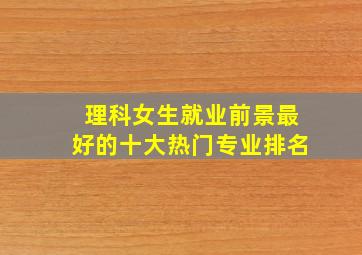 理科女生就业前景最好的十大热门专业排名